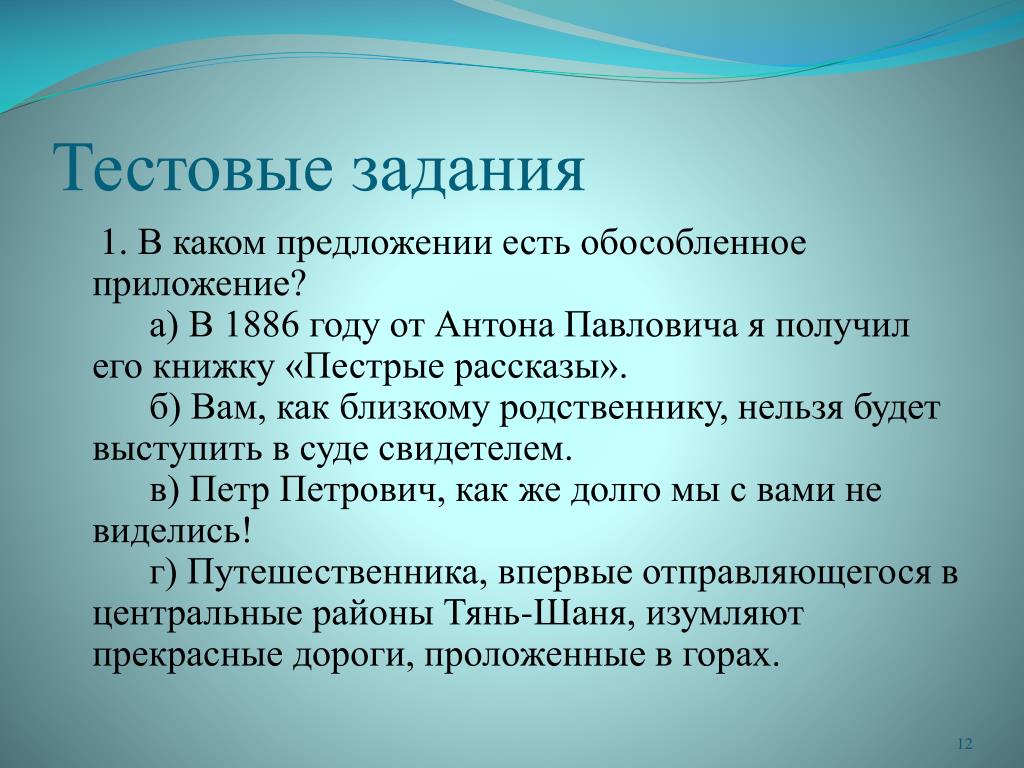 Тестовые задания

1. В каком предложении есть обособленное приложение?

а) В 1886 году от Антона Павловича я получил его книжку «Пестрые рассказы».

б) Вам, как близкому родственнику, нельзя будет выступить в суде свидетелем.

в) Петр Петрович, как же долго мы с вами не виделись!

г) Путешественника, впервые отправляющегося в центральные районы Тянь-Шаня, изумляют прекрасные дороги, проложенные в горах.

12